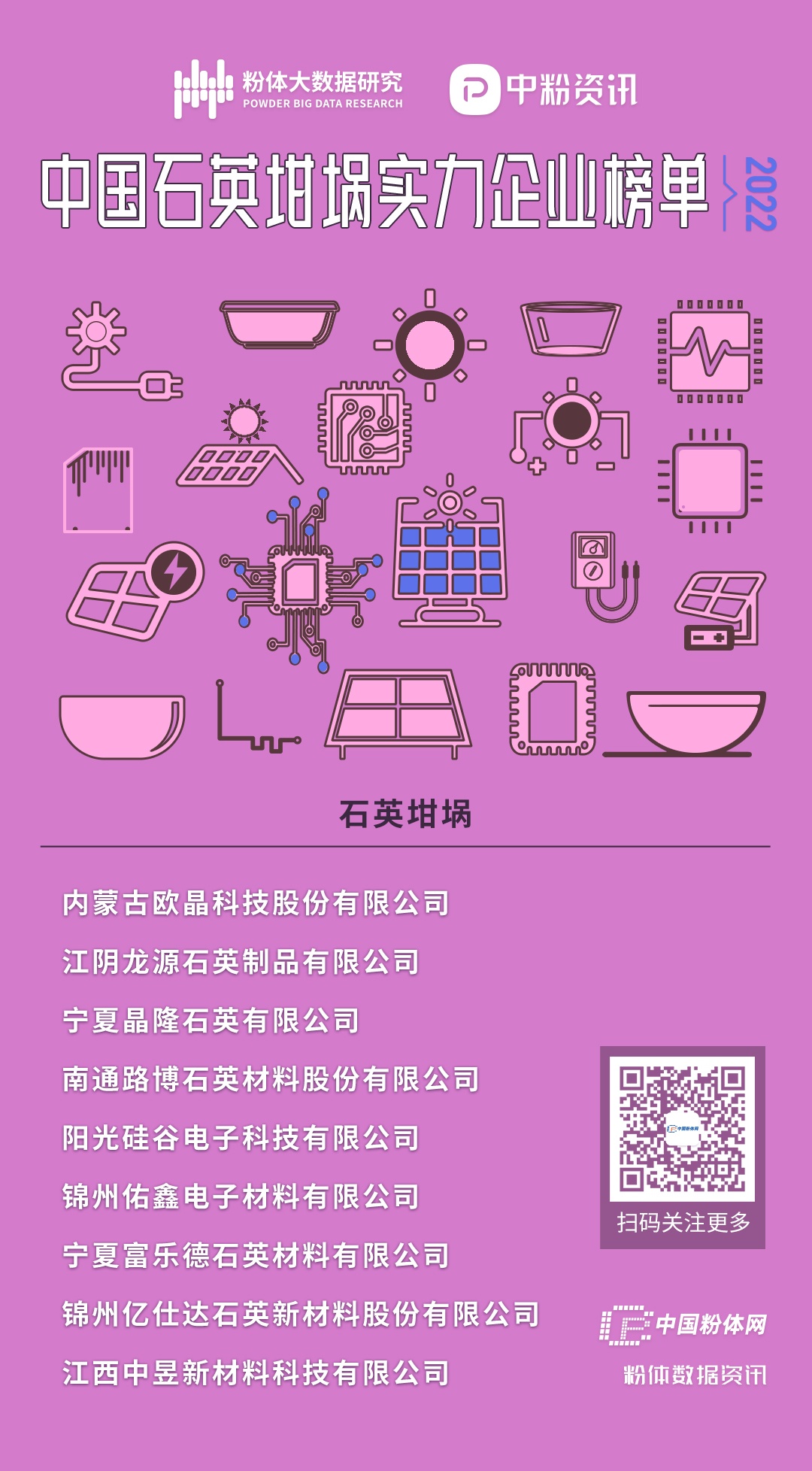 粉体大数据研究
POWDER BIG DATA RESEARCH

中粉资讯

中国石英坩埚实力企业榜单
2022

石英坩埚

内蒙古欧晶科技股份有限公司

江阴龙源石英制品有限公司

宁夏晶隆石英有限公司

南通路博石英材料股份有限公司

阳光硅谷电子科技有限公司

锦州佑鑫电子材料有限公司

宁夏富乐德石英材料有限公司

锦州亿仕达石英新材料股份有限公司

江西中昱新材料科技有限公司

扫码关注更多

中国粉体网

粉体数据资讯